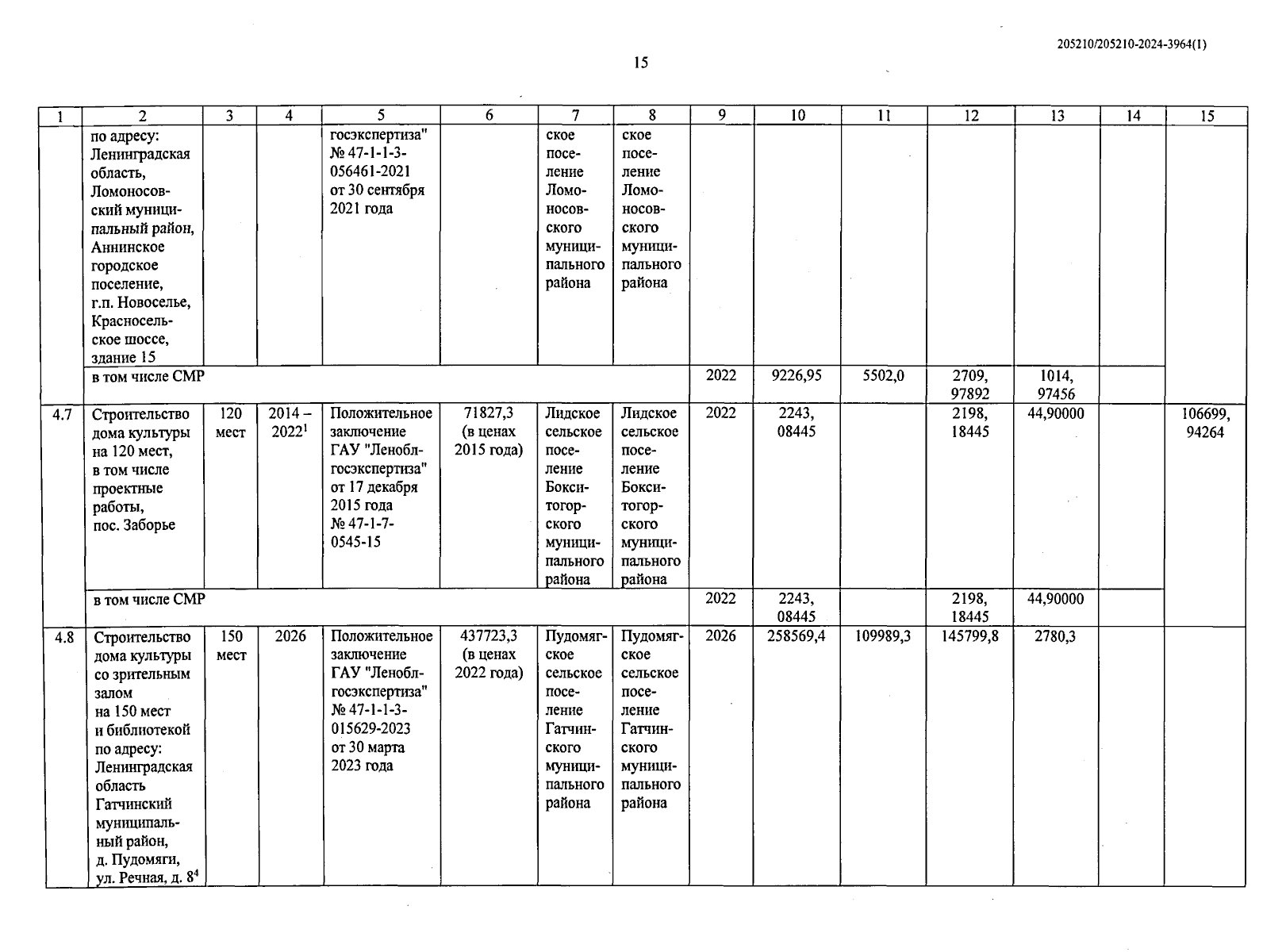 205210/205210-2024-3964(1)

15

| 1 | 2 | 3 | 4 | 5 | 6 | 7 | 8 | 9 | 10 | 11 | 12 | 13 | 14 | 15 |
|---|---|---|---|---|---|---|---|---|---|---|---|---|---|---|
| | по адресу: Ленинградская область, Ломоносовский муниципальный район, Аннинское городское поселение, г.п. Новоселье, Красносельское шоссе, здание 15 | | | госэкспертиза" № 47-1-1-3-056461-2021 от 30 сентября 2021 года | | ское поселение Ломоносовского муниципального района | ское поселение Ломоносовского муниципального района | | | | | | | |
| | в том числе СМР | | | | | | | 2022 | 9226,95 | 5502,0 | 2709, 97892 | 1014, 97456 | | |
| 4.7 | Строительство дома культуры на 120 мест, в том числе проектные работы, пос. Заборье | 120 мест | 2014 – 2022$^1$ | Положительное заключение ГАУ "Леноблгосэкспертиза" от 17 декабря 2015 года № 47-1-7-0545-15 | 71827,3 (в ценах 2015 года) | Лидское сельское поселение Бокситогорского муниципального района | Лидское сельское поселение Бокситогорского муниципального района | 2022 | 2243, 08445 | | 2198, 18445 | 44,90000 | | 106699, 94264 |
| | в том числе СМР | | | | | | | 2022 | 2243, 08445 | | 2198, 18445 | 44,90000 | | |
| 4.8 | Строительство дома культуры со зрительным залом на 150 мест и библиотекой по адресу: Ленинградская область Гатчинский муниципальный район, д. Пудомяги, ул. Речная, д. 8$^4$ | 150 мест | 2026 | Положительное заключение ГАУ "Леноблгосэкспертиза" № 47-1-1-3-015629-2023 от 30 марта 2023 года | 437723,3 (в ценах 2022 года) | Пудомягское сельское поселение Гатчинского муниципального района | Пудомягское сельское поселение Гатчинского муниципального района | 2026 | 258569,4 | 109989,3 | 145799,8 | 2780,3 | | |